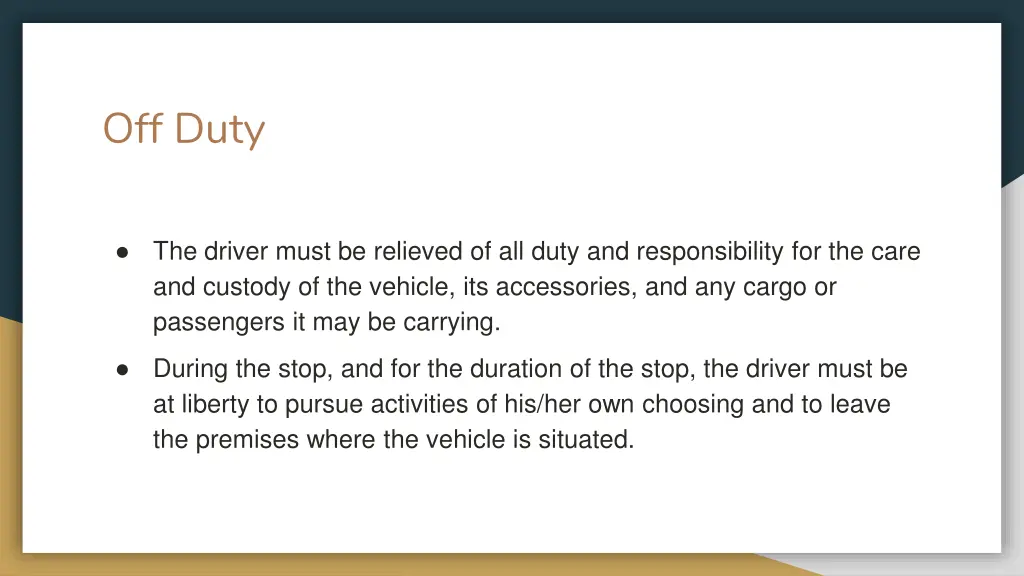 Off Duty

● The driver must be relieved of all duty and responsibility for the care and custody of the vehicle, its accessories, and any cargo or passengers it may be carrying.

● During the stop, and for the duration of the stop, the driver must be at liberty to pursue activities of his/her own choosing and to leave the premises where the vehicle is situated.